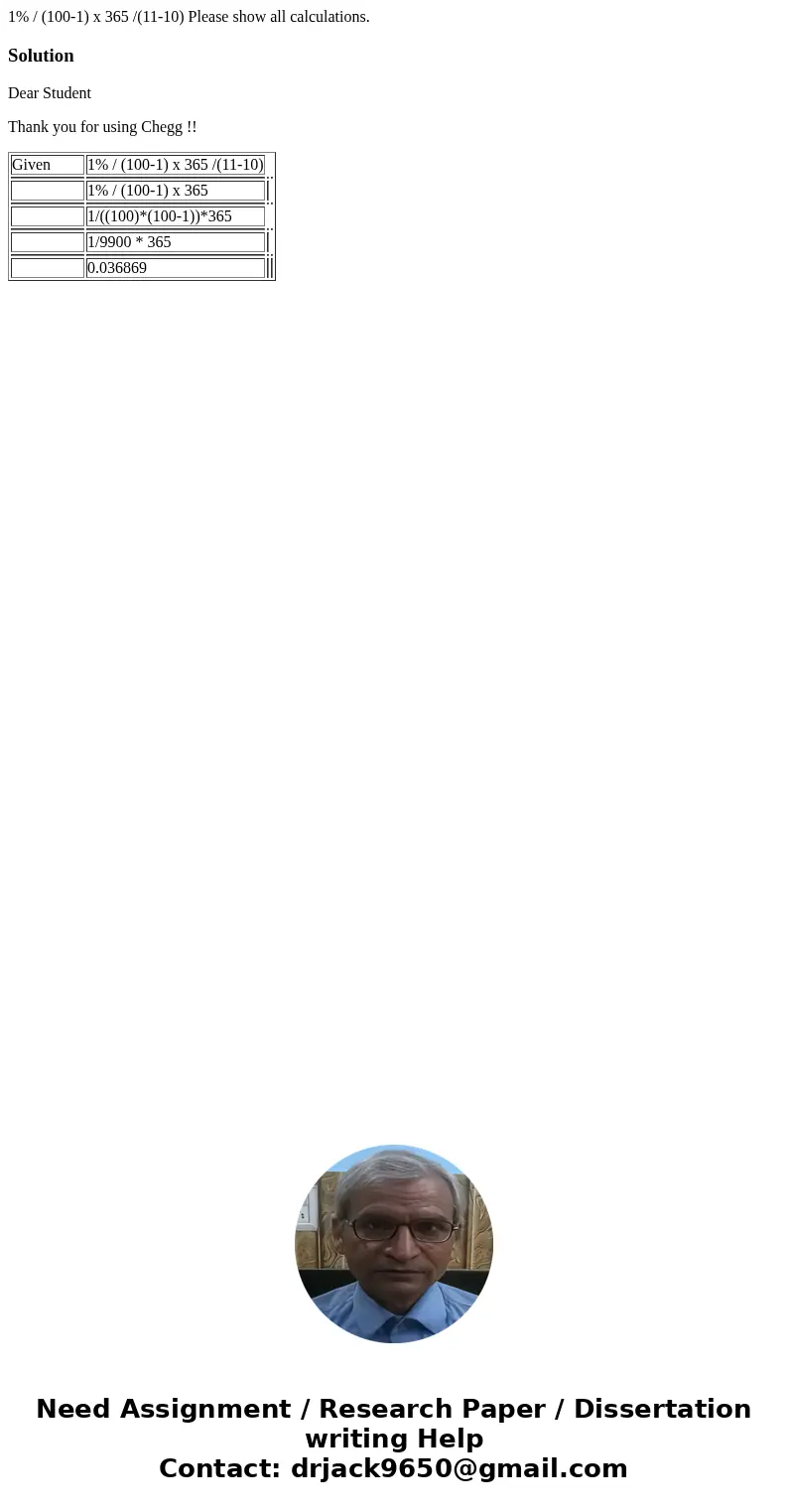 1% / (100-1) x 365 /(11-10) Please show all calculations.

Solution

Dear Student

Thank you for using Chegg !!

| Given | 1% / (100-1) x 365 /(11-10) |
|---|---|
| | 1% / (100-1) x 365 |
| | 1/((100)*(100-1))*365 |
| | 1/9900 * 365 |
| | 0.036869 |

Need Assignment / Research Paper / Dissertation writing Help
Contact: drjack9650@gmail.com